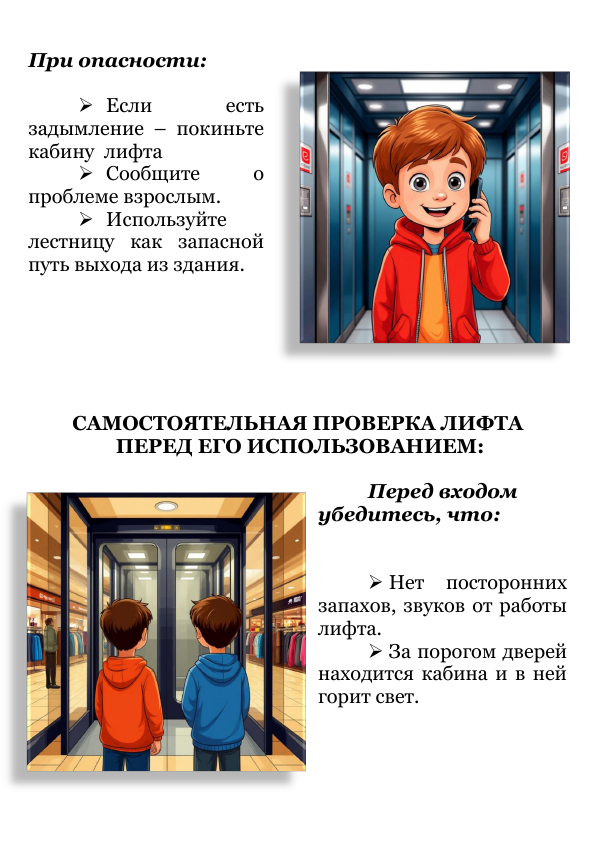 При опасности:

➢ Если есть задымление – покиньте кабину лифта

➢ Сообщите о проблеме взрослым.

➢ Используйте лестницу как запасной путь выхода из здания.

САМОСТОЯТЕЛЬНАЯ ПРОВЕРКА ЛИФТА ПЕРЕД ЕГО ИСПОЛЬЗОВАНИЕМ:

Перед входом убедитесь, что:

➢ Нет посторонних запахов, звуков от работы лифта.

➢ За порогом дверей находится кабина и в ней горит свет.